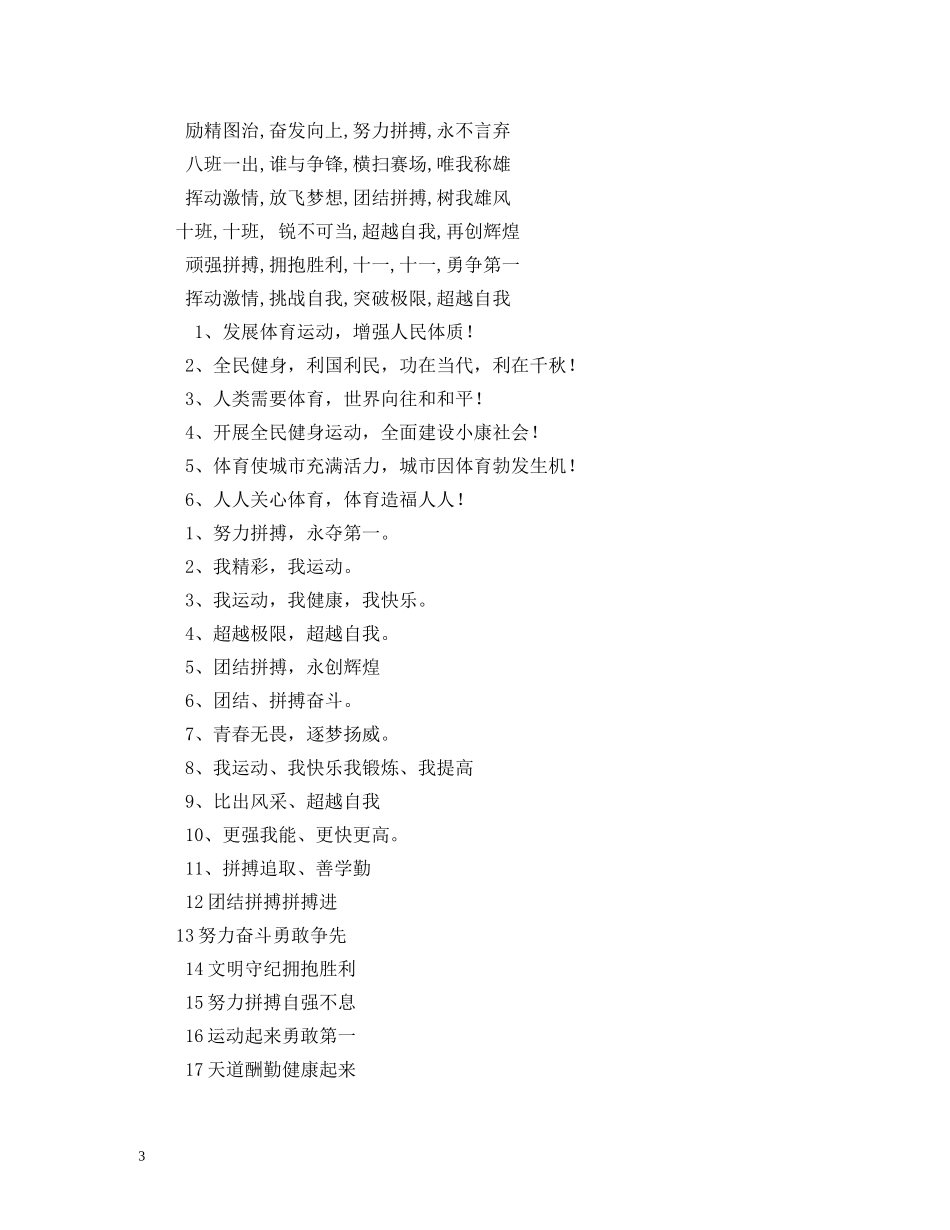 励精图治,奋发向上,努力拼搏,永不言弃

八班一出,谁与争锋,横扫赛场,唯我称雄

挥动激情,放飞梦想,团结拼搏,树我雄风

十班,十班, 锐不可当,超越自我,再创辉煌

顽强拼搏,拥抱胜利,十一,十一,勇争第一

挥动激情,挑战自我,突破极限,超越自我

1、发展体育运动，增强人民体质！

2、全民健身，利国利民，功在当代，利在千秋！

3、人类需要体育，世界向往和和平！

4、开展全民健身运动，全面建设小康社会！

5、体育使城市充满活力，城市因体育勃发生机！

6、人人关心体育，体育造福人人！

1、努力拼搏，永夺第一。

2、我精彩，我运动。

3、我运动，我健康，我快乐。

4、超越极限，超越自我。

5、团结拼搏，永创辉煌

6、团结、拼搏奋斗。

7、青春无畏，逐梦扬威。

8、我运动、我快乐我锻炼、我提高

9、比出风采、超越自我

10、更强我能、更快更高。

11、拼搏追取、善学勤

12 团结拼搏拼搏进

13 努力奋斗勇敢争先

14 文明守纪拥抱胜利

15 努力拼搏自强不息

16 运动起来勇敢第一

17 天道酬勤健康起来

3